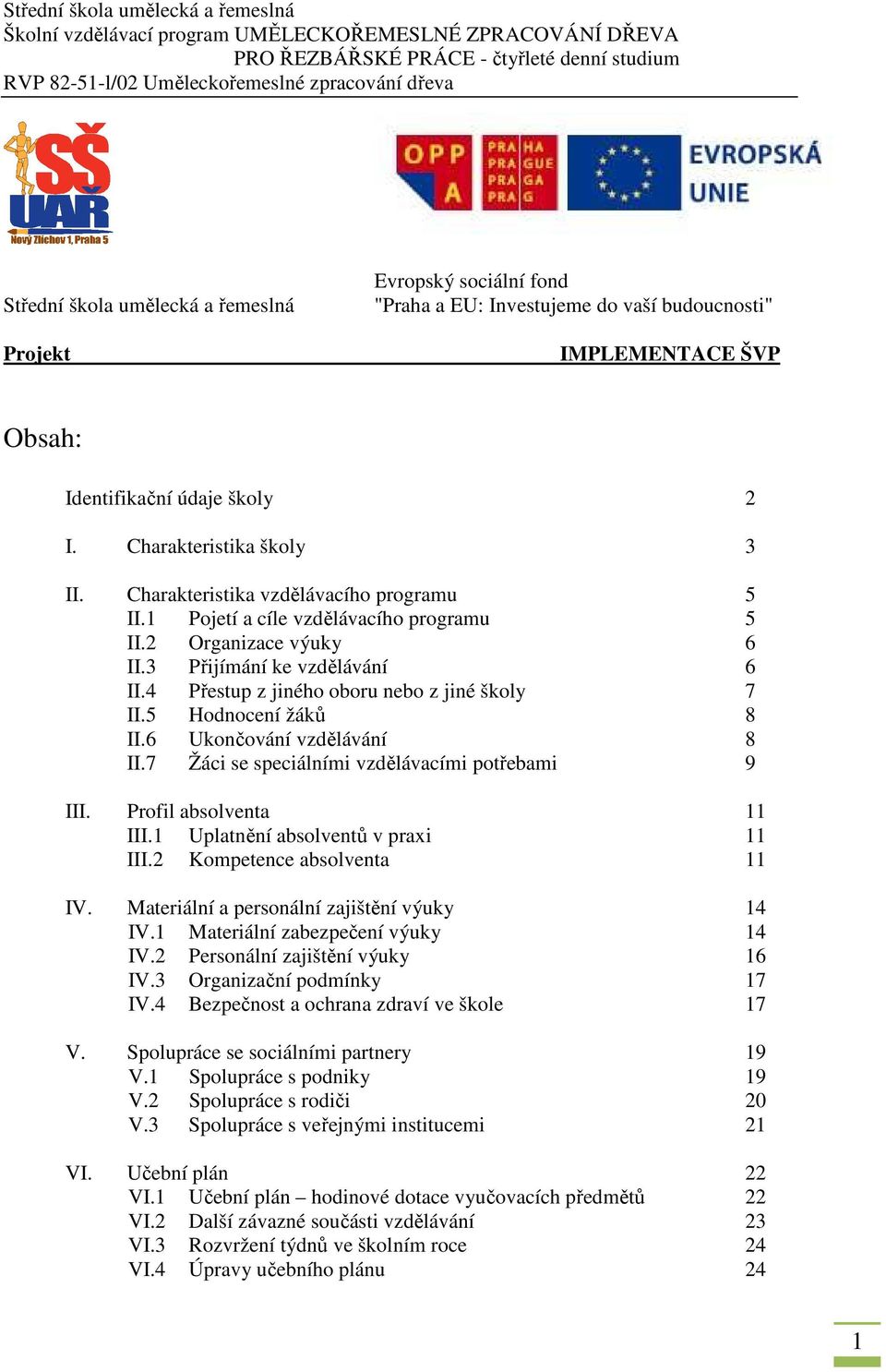 Střední škola umělecká a řemeslná
Školní vzdělávací program UMĚLECKOŘEMESLNÉ ZPRACOVÁNÍ DŘEVA
PRO ŘEZBÁŘSKÉ PRÁCE - čtyřleté denní studium
RVP 82-51-l/02 Uměleckořemeslné zpracování dřeva

SŠ UAŘ
Nový Zlíchov 1, Praha 5

OPP A
PRA HA PRA GUE PRA GA PRA G
EVROPSKÁ UNIE

Střední škola umělecká a řemeslná

Evropský sociální fond
"Praha a EU: Investujeme do vaší budoucnosti"

Projekt IMPLEMENTACE ŠVP

Obsah:

Identifikační údaje školy 2

I. Charakteristika školy 3

II. Charakteristika vzdělávacího programu 5
II.1 Pojetí a cíle vzdělávacího programu 5
II.2 Organizace výuky 6
II.3 Přijímání ke vzdělávání 6
II.4 Přestup z jiného oboru nebo z jiné školy 7
II.5 Hodnocení žáků 8
II.6 Ukončování vzdělávání 8
II.7 Žáci se speciálními vzdělávacími potřebami 9

III. Profil absolventa 11
III.1 Uplatnění absolventů v praxi 11
III.2 Kompetence absolventa 11

IV. Materiální a personální zajištění výuky 14
IV.1 Materiální zabezpečení výuky 14
IV.2 Personální zajištění výuky 16
IV.3 Organizační podmínky 17
IV.4 Bezpečnost a ochrana zdraví ve škole 17

V. Spolupráce se sociálními partnery 19
V.1 Spolupráce s podniky 19
V.2 Spolupráce s rodiči 20
V.3 Spolupráce s veřejnými institucemi 21

VI. Učební plán 22
VI.1 Učební plán – hodinové dotace vyučovacích předmětů 22
VI.2 Další závazné součásti vzdělávání 23
VI.3 Rozvržení týdnů ve školním roce 24
VI.4 Úpravy učebního plánu 24

1